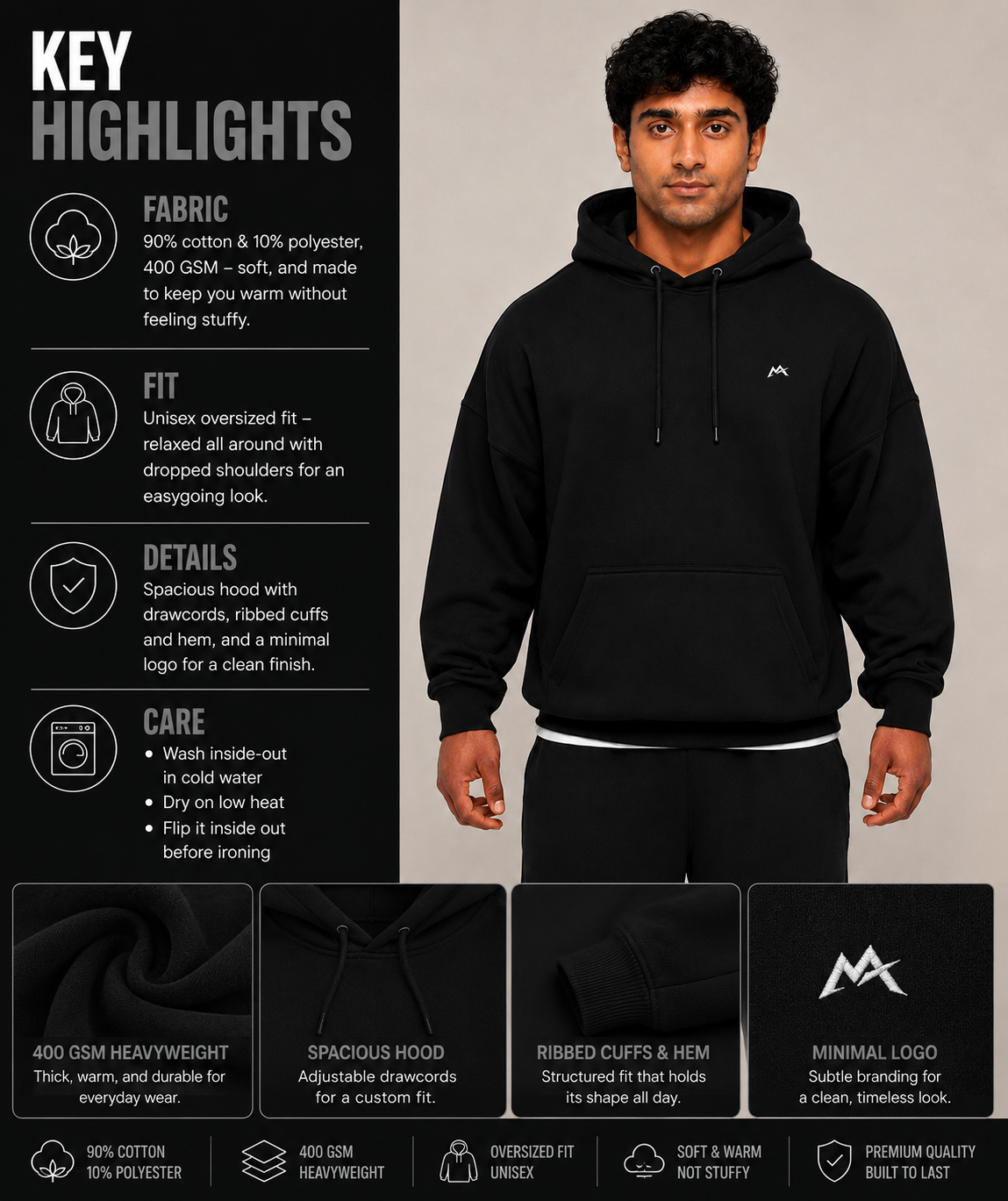 KEY
HIGHLIGHTS

FABRIC
90% cotton & 10% polyester, 400 GSM – soft, and made to keep you warm without feeling stuffy.

FIT
Unisex oversized fit – relaxed all around with dropped shoulders for an easygoing look.

DETAILS
Spacious hood with drawcords, ribbed cuffs and hem, and a minimal logo for a clean finish.

CARE
• Wash inside-out in cold water
• Dry on low heat
• Flip it inside out before ironing

400 GSM HEAVYWEIGHT
Thick, warm, and durable for everyday wear.

SPACIOUS HOOD
Adjustable drawcords for a custom fit.

RIBBED CUFFS & HEM
Structured fit that holds its shape all day.

MINIMAL LOGO
Subtle branding for a clean, timeless look.

90% COTTON
10% POLYESTER

400 GSM
HEAVYWEIGHT

OVERSIZED FIT
UNISEX

SOFT & WARM
NOT STUFFY

PREMIUM QUALITY
BUILT TO LAST